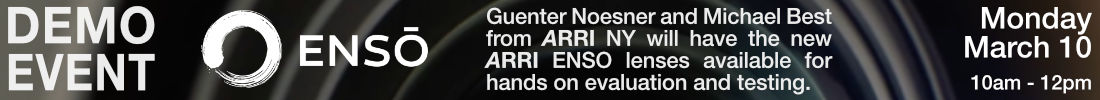 DEMO EVENT

ENSŌ

Guenter Noesner and Michael Best from ARRI NY will have the new ARRI ENSO lenses available for hands on evaluation and testing.

Monday March 10

10am - 12pm